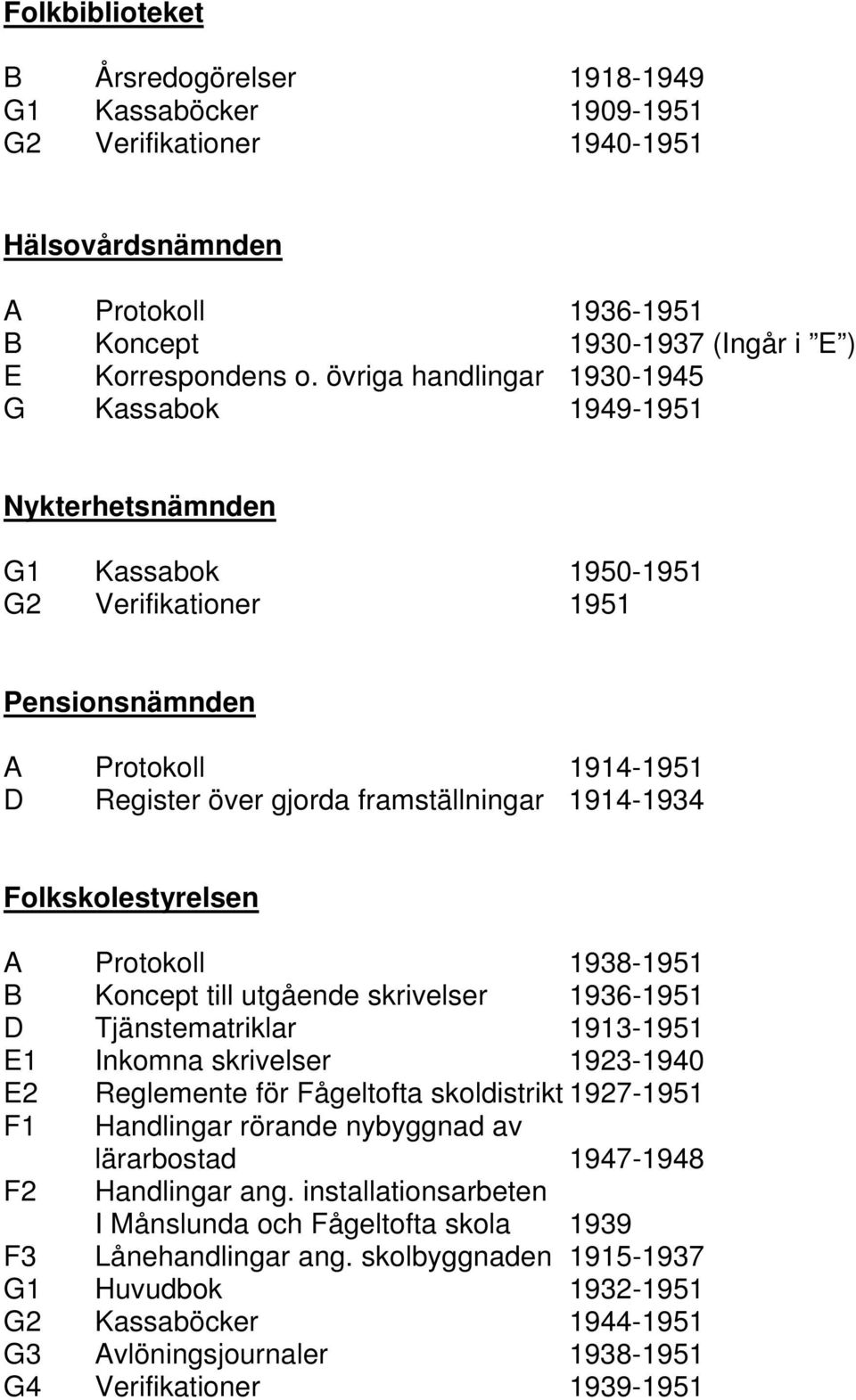 Folkbiblioteket

B Årsredogörelser 1918-1949
G1 Kassaböcker 1909-1951
G2 Verifikationer 1940-1951

Hälsovårdsnämnden

A Protokoll 1936-1951
B Koncept 1930-1937 (Ingår i ”E”)
E Korrespondens o. övriga handlingar 1930-1945
G Kassabok 1949-1951

Nykterhetsnämnden

G1 Kassabok 1950-1951
G2 Verifikationer 1951

Pensionsnämnden

A Protokoll 1914-1951
D Register över gjorda framställningar 1914-1934

Folkskolestyrelsen

A Protokoll 1938-1951
B Koncept till utgående skrivelser 1936-1951
D Tjänstematriklar 1913-1951
E1 Inkomna skrivelser 1923-1940
E2 Reglemente för Fågeltofta skoldistrikt 1927-1951
F1 Handlingar rörande nybyggnad av lärarbostad 1947-1948
F2 Handlingar ang. installationsarbeten I Månslunda och Fågeltofta skola 1939
F3 Lånehandlingar ang. skolbyggnaden 1915-1937
G1 Huvudbok 1932-1951
G2 Kassaböcker 1944-1951
G3 Avlöningsjournaler 1938-1951
G4 Verifikationer 1939-1951